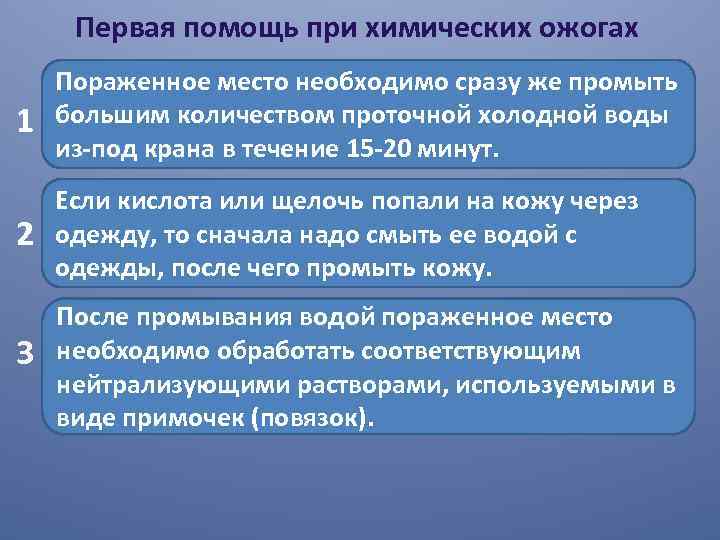 Первая помощь при химических ожогах

1 Пораженное место необходимо сразу же промыть большим количеством проточной холодной воды из-под крана в течение 15-20 минут.

2 Если кислота или щелочь попали на кожу через одежду, то сначала надо смыть ее водой с одежды, после чего промыть кожу.

3 После промывания водой пораженное место необходимо обработать соответствующим нейтрализующими растворами, используемыми в виде примочек (повязок).